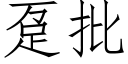 趸批